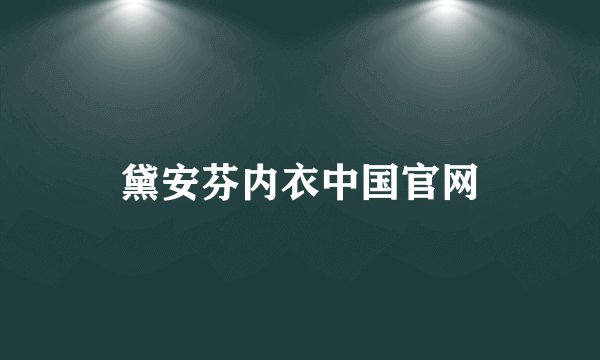 黛安芬内衣中国官网